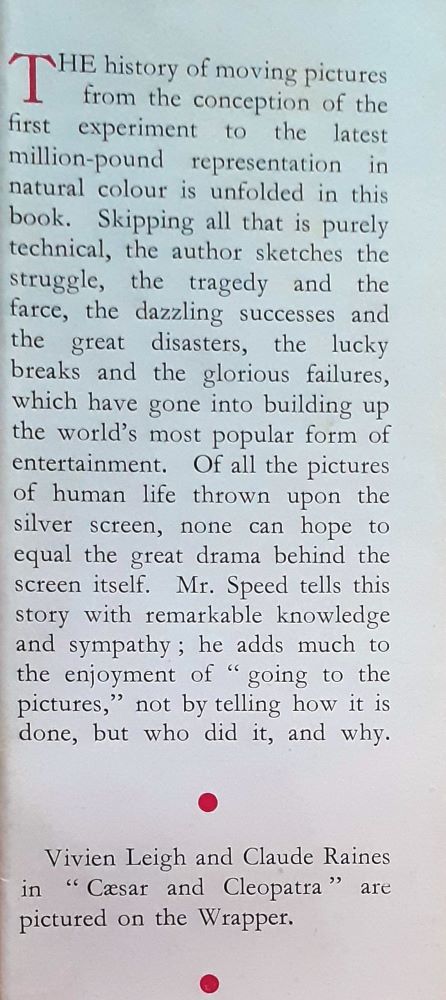 THE history of moving pictures from the conception of the first experiment to the latest million-pound representation in natural colour is unfolded in this book. Skipping all that is purely technical, the author sketches the struggle, the tragedy and the farce, the dazzling successes and the great disasters, the lucky breaks and the glorious failures, which have gone into building up the world's most popular form of entertainment. Of all the pictures of human life thrown upon the silver screen, none can hope to equal the great drama behind the screen itself. Mr. Speed tells this story with remarkable knowledge and sympathy; he adds much to the enjoyment of "going to the pictures," not by telling how it is done, but who did it, and why.

Vivien Leigh and Claude Raines in "Cæsar and Cleopatra" are pictured on the Wrapper.